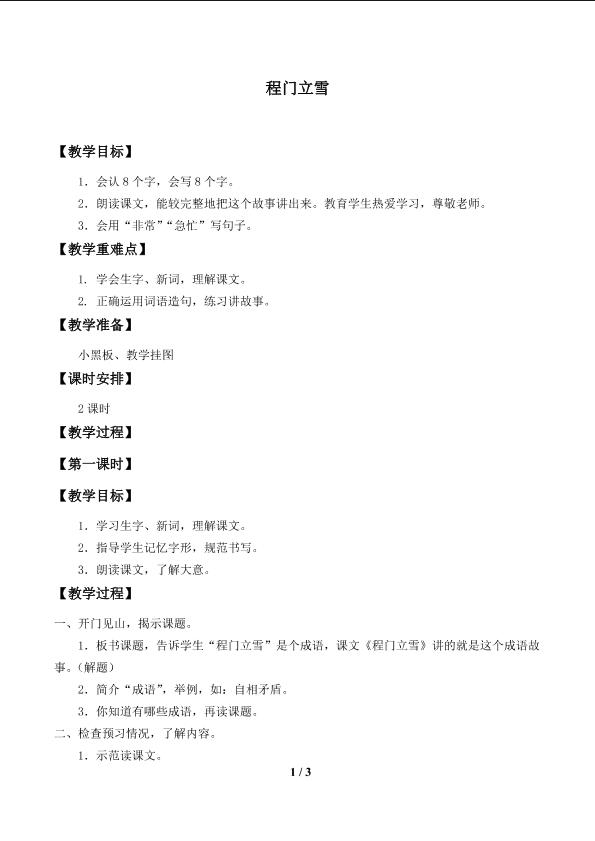 程门立雪

【教学目标】

1．会认 8 个字，会写 8 个字。

2．朗读课文，能较完整地把这个故事讲出来。教育学生热爱学习，尊敬老师。

3．会用“非常”“急忙”写句子。

【教学重难点】

1. 学会生字、新词，理解课文。

2. 正确运用词语造句，练习讲故事。

【教学准备】

小黑板、教学挂图

【课时安排】

2 课时

【教学过程】

【第一课时】

【教学目标】

1．学习生字、新词，理解课文。

2．指导学生记忆字形，规范书写。

3．朗读课文，了解大意。

【教学过程】

一、开门见山，揭示课题。

1．板书课题，告诉学生“程门立雪”是个成语，课文《程门立雪》讲的就是这个成语故事。(解题)

2．简介“成语”，举例，如：自相矛盾。

3．你知道有哪些成语，再读课题。

二、检查预习情况，了解内容。

1．示范读课文。

1 / 3